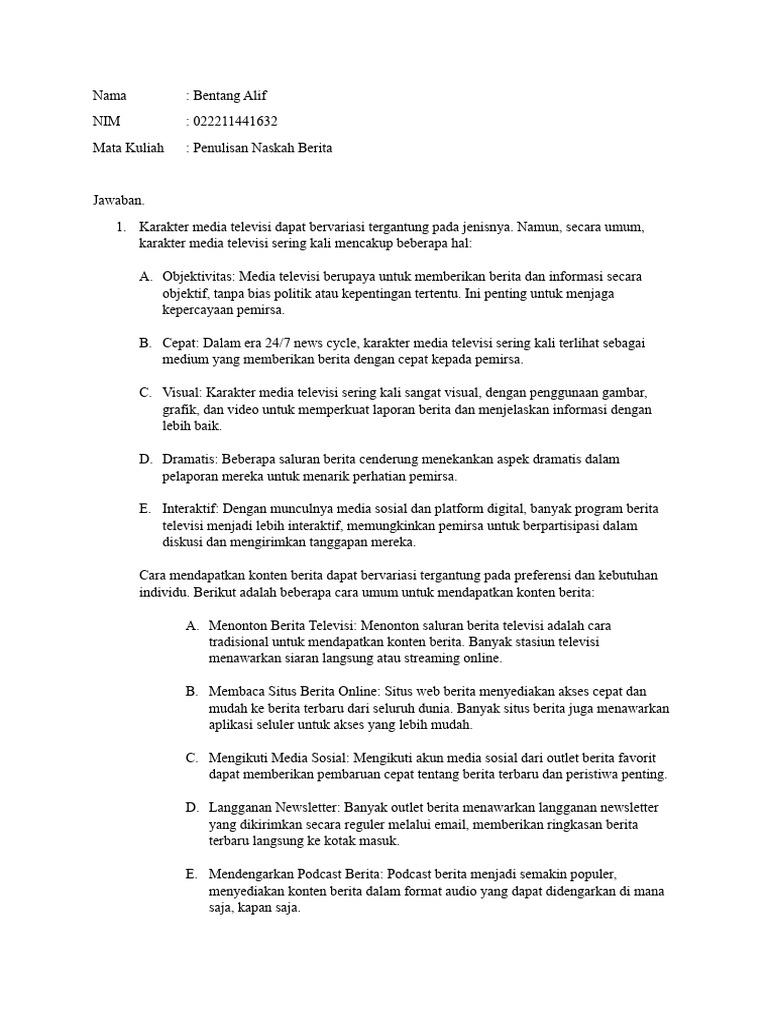 Nama : Bentang Alif

NIM : 022211441632

Mata Kuliah : Penulisan Naskah Berita

Jawaban.

1. Karakter media televisi dapat bervariasi tergantung pada jenisnya. Namun, secara umum, karakter media televisi sering kali mencakup beberapa hal:

A. Objektivitas: Media televisi berupaya untuk memberikan berita dan informasi secara objektif, tanpa bias politik atau kepentingan tertentu. Ini penting untuk menjaga kepercayaan pemirsa.

B. Cepat: Dalam era 24/7 news cycle, karakter media televisi sering kali terlihat sebagai medium yang memberikan berita dengan cepat kepada pemirsa.

C. Visual: Karakter media televisi sering kali sangat visual, dengan penggunaan gambar, grafik, dan video untuk memperkuat laporan berita dan menjelaskan informasi dengan lebih baik.

D. Dramatis: Beberapa saluran berita cenderung menekankan aspek dramatis dalam pelaporan mereka untuk menarik perhatian pemirsa.

E. Interaktif: Dengan munculnya media sosial dan platform digital, banyak program berita televisi menjadi lebih interaktif, memungkinkan pemirsa untuk berpartisipasi dalam diskusi dan mengirimkan tanggapan mereka.

Cara mendapatkan konten berita dapat bervariasi tergantung pada preferensi dan kebutuhan individu. Berikut adalah beberapa cara umum untuk mendapatkan konten berita:

A. Menonton Berita Televisi: Menonton saluran berita televisi adalah cara tradisional untuk mendapatkan konten berita. Banyak stasiun televisi menawarkan siaran langsung atau streaming online.

B. Membaca Situs Berita Online: Situs web berita menyediakan akses cepat dan mudah ke berita terbaru dari seluruh dunia. Banyak situs berita juga menawarkan aplikasi seluler untuk akses yang lebih mudah.

C. Mengikuti Media Sosial: Mengikuti akun media sosial dari outlet berita favorit dapat memberikan pembaruan cepat tentang berita terbaru dan peristiwa penting.

D. Langganan Newsletter: Banyak outlet berita menawarkan langganan newsletter yang dikirimkan secara reguler melalui email, memberikan ringkasan berita terbaru langsung ke kotak masuk.

E. Mendengarkan Podcast Berita: Podcast berita menjadi semakin populer, menyediakan konten berita dalam format audio yang dapat didengarkan di mana saja, kapan saja.